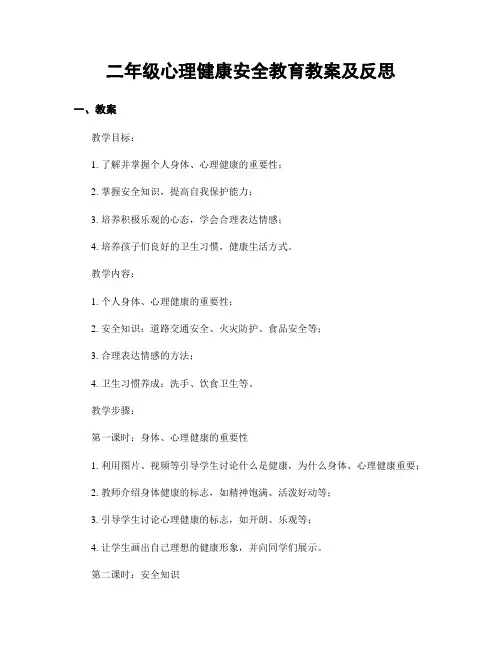 二年级心理健康安全教育教案及反思

一、教案

教学目标：

1. 了解并掌握个人身体、心理健康的重要性；

2. 掌握安全知识，提高自我保护能力；

3. 培养积极乐观的心态，学会合理表达情感；

4. 培养孩子们良好的卫生习惯，健康生活方式。

教学内容：

1. 个人身体、心理健康的重要性；

2. 安全知识：道路交通安全、火灾防护、食品安全等；

3. 合理表达情感的方法；

4. 卫生习惯养成：洗手、饮食卫生等。

教学步骤：

第一课时：身体、心理健康的重要性

1. 利用图片、视频等引导学生讨论什么是健康，为什么身体、心理健康重要；

2. 教师介绍身体健康的标志，如精神饱满、活泼好动等；

3. 引导学生讨论心理健康的标志，如开朗、乐观等；

4. 让学生画出自己理想的健康形象，并向同学们展示。

第二课时：安全知识